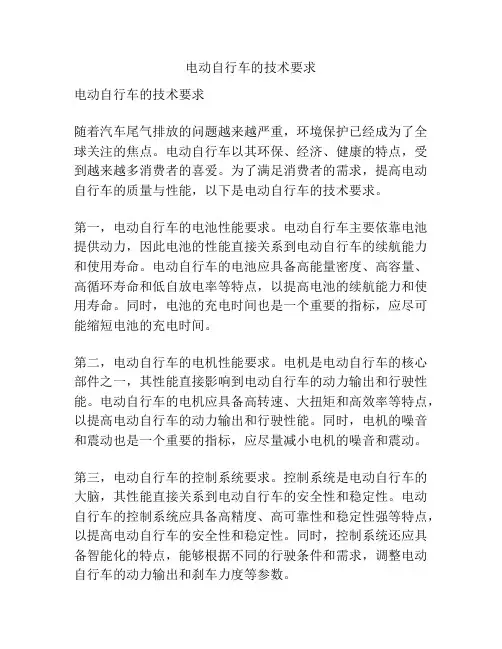 电动自行车的技术要求

电动自行车的技术要求

随着汽车尾气排放的问题越来越严重，环境保护已经成为了全球关注的焦点。电动自行车以其环保、经济、健康的特点，受到越来越多消费者的喜爱。为了满足消费者的需求，提高电动自行车的质量与性能，以下是电动自行车的技术要求。

第一，电动自行车的电池性能要求。电动自行车主要依靠电池提供动力，因此电池的性能直接关系到电动自行车的续航能力和使用寿命。电动自行车的电池应具备高能量密度、高容量、高循环寿命和低自放电率等特点，以提高电池的续航能力和使用寿命。同时，电池的充电时间也是一个重要的指标，应尽可能缩短电池的充电时间。

第二，电动自行车的电机性能要求。电机是电动自行车的核心部件之一，其性能直接影响到电动自行车的动力输出和行驶性能。电动自行车的电机应具备高转速、大扭矩和高效率等特点，以提高电动自行车的动力输出和行驶性能。同时，电机的噪音和震动也是一个重要的指标，应尽量减小电机的噪音和震动。

第三，电动自行车的控制系统要求。控制系统是电动自行车的大脑，其性能直接关系到电动自行车的安全性和稳定性。电动自行车的控制系统应具备高精度、高可靠性和稳定性强等特点，以提高电动自行车的安全性和稳定性。同时，控制系统还应具备智能化的特点，能够根据不同的行驶条件和需求，调整电动自行车的动力输出和刹车力度等参数。